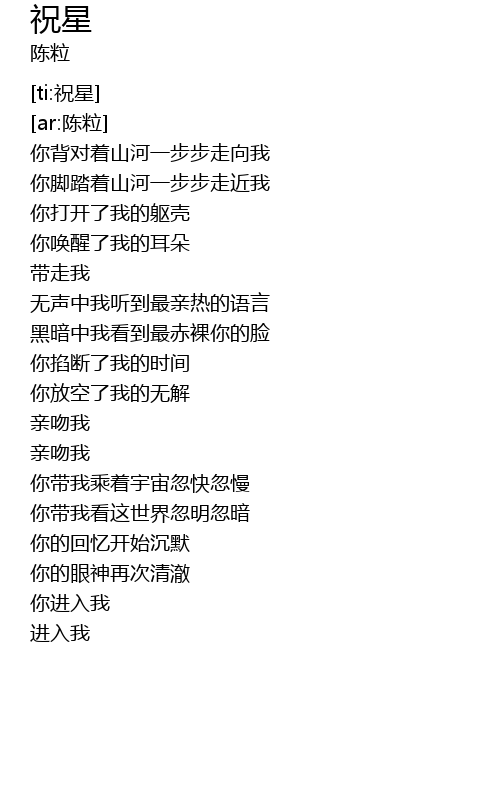 祝星
陈粒

[ti:祝星]
[ar:陈粒]
你背对着山河一步步走向我
你脚踏着山河一步步走近我
你打开了我的躯壳
你唤醒了我的耳朵
带走我
无声中我听到最亲热的语言
黑暗中我看到最赤裸你的脸
你掐断了我的时间
你放空了我的无解
亲吻我
亲吻我
你带我乘着宇宙忽快忽慢
你带我看这世界忽明忽暗
你的回忆开始沉默
你的眼神再次清澈
你进入我
进入我